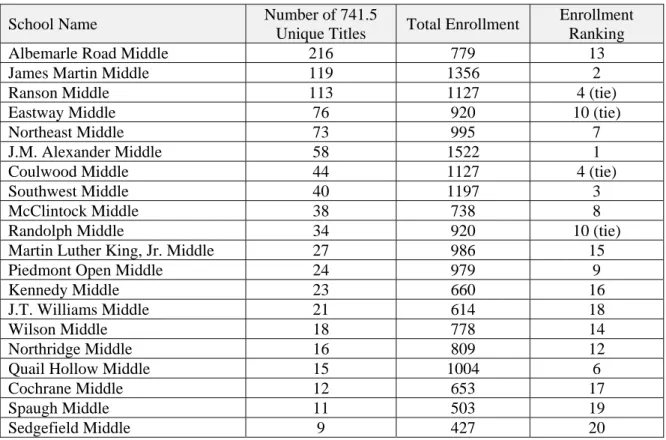 | School Name | Number of 741.5 Unique Titles | Total Enrollment | Enrollment Ranking |
|---|---|---|---|
| Albemarle Road Middle | 216 | 779 | 13 |
| James Martin Middle | 119 | 1356 | 2 |
| Ranson Middle | 113 | 1127 | 4 (tie) |
| Eastway Middle | 76 | 920 | 10 (tie) |
| Northeast Middle | 73 | 995 | 7 |
| J.M. Alexander Middle | 58 | 1522 | 1 |
| Coulwood Middle | 44 | 1127 | 4 (tie) |
| Southwest Middle | 40 | 1197 | 3 |
| McClintock Middle | 38 | 738 | 8 |
| Randolph Middle | 34 | 920 | 10 (tie) |
| Martin Luther King, Jr. Middle | 27 | 986 | 15 |
| Piedmont Open Middle | 24 | 979 | 9 |
| Kennedy Middle | 23 | 660 | 16 |
| J.T. Williams Middle | 21 | 614 | 18 |
| Wilson Middle | 18 | 778 | 14 |
| Northridge Middle | 16 | 809 | 12 |
| Quail Hollow Middle | 15 | 1004 | 6 |
| Cochrane Middle | 12 | 653 | 17 |
| Spaugh Middle | 11 | 503 | 19 |
| Sedgefield Middle | 9 | 427 | 20 |